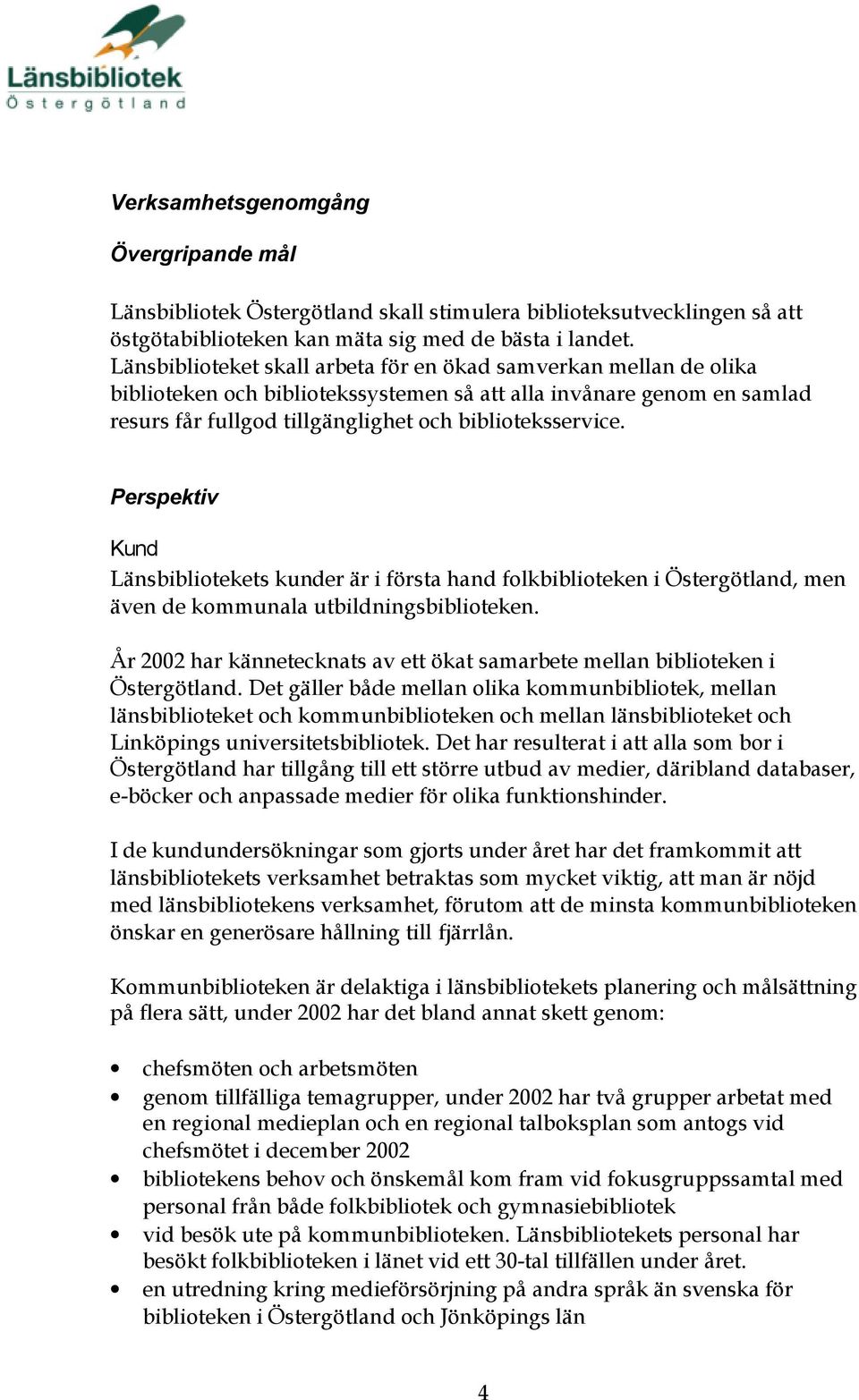 Länsbibliotek
Östergötland

Verksamhetsgenomgång

Övergripande mål

Länsbibliotek Östergötland skall stimulera biblioteksutvecklingen så att östgötabiblioteken kan mäta sig med de bästa i landet.
Länsbiblioteket skall arbeta för en ökad samverkan mellan de olika biblioteken och bibliotekssystemen så att alla invånare genom en samlad resurs får fullgod tillgänglighet och biblioteksservice.

Perspektiv

Kund
Länsbibliotekets kunder är i första hand folkbiblioteken i Östergötland, men även de kommunala utbildningsbiblioteken.

År 2002 har kännetecknats av ett ökat samarbete mellan biblioteken i Östergötland. Det gäller både mellan olika kommunbibliotek, mellan länsbiblioteket och kommunbiblioteken och mellan länsbiblioteket och Linköpings universitetsbibliotek. Det har resulterat i att alla som bor i Östergötland har tillgång till ett större utbud av medier, däribland databaser, e-böcker och anpassade medier för olika funktionshinder.

I de kundundersökningar som gjorts under året har det framkommit att länsbibliotekets verksamhet betraktas som mycket viktig, att man är nöjd med länsbibliotekens verksamhet, förutom att de minsta kommunbiblioteken önskar en generösare hållning till fjärrlån.

Kommunbiblioteken är delaktiga i länsbibliotekets planering och målsättning på flera sätt, under 2002 har det bland annat skett genom:

• chefsmöten och arbetsmöten
• genom tillfälliga temagrupper, under 2002 har två grupper arbetat med en regional medieplan och en regional talboksplan som antogs vid chefsmötet i december 2002
• bibliotekens behov och önskemål kom fram vid fokusgruppssamtal med personal från både folkbibliotek och gymnasiebibliotek
• vid besök ute på kommunbiblioteken. Länsbibliotekets personal har besökt folkbiblioteken i länet vid ett 30-tal tillfällen under året.
• en utredning kring medieförsörjning på andra språk än svenska för biblioteken i Östergötland och Jönköpings län

4